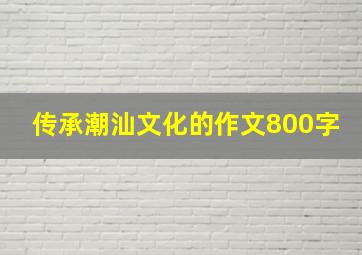 传承潮汕文化的作文800字